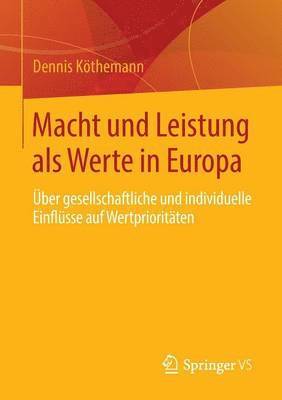 Dennis Köthemann

Macht und Leistung als Werte in Europa

Über gesellschaftliche und individuelle Einflüsse auf Wertprioritäten

Springer VS